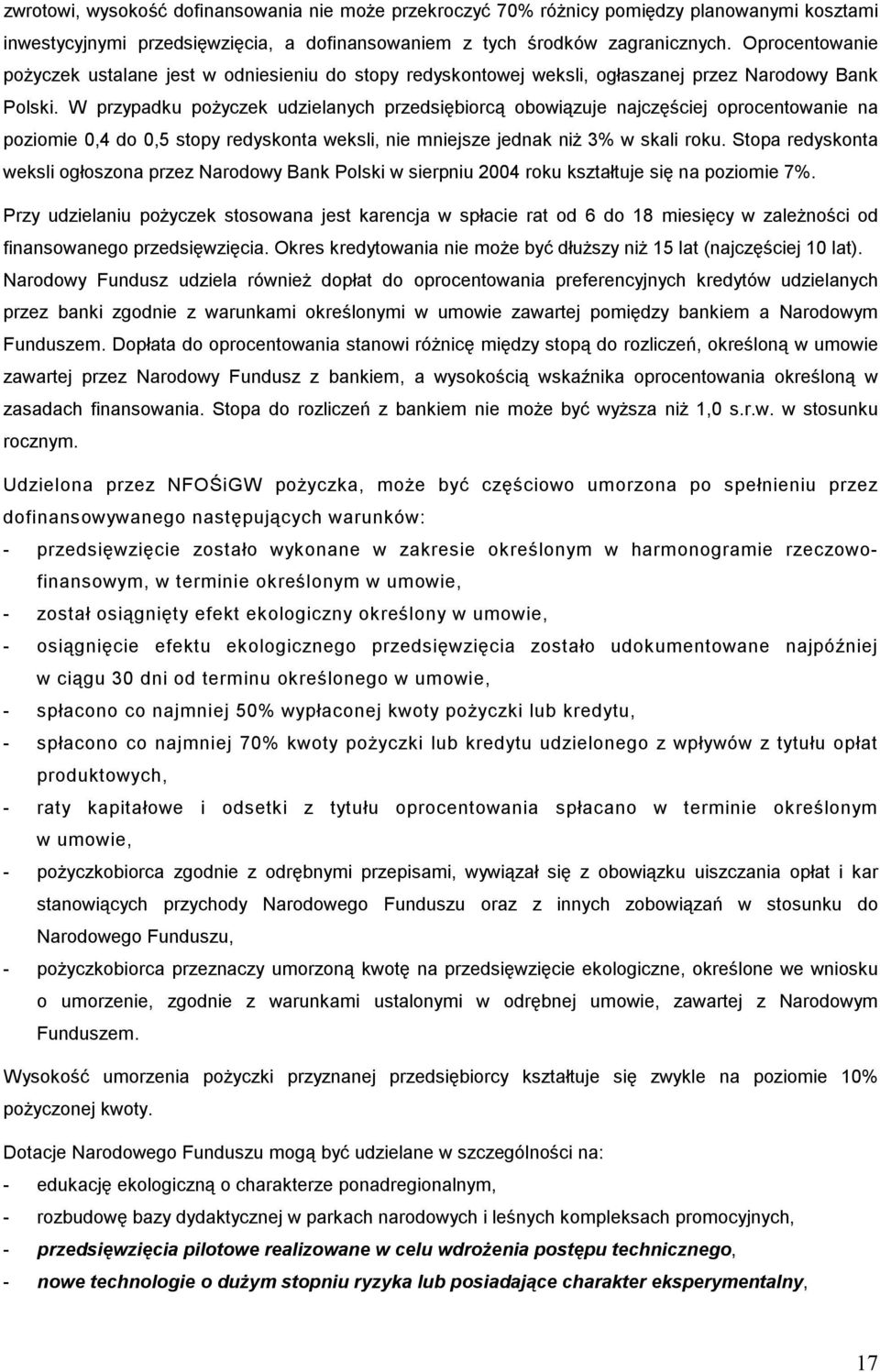 zwrotowi, wysokość dofinansowania nie może przekroczyć 70% różnicy pomiędzy planowanymi kosztami inwestycyjnymi przedsięwzięcia, a dofinansowaniem z tych środków zagranicznych. Oprocentowanie pożyczek ustalane jest w odniesieniu do stopy redyskontowej weksli, ogłaszanej przez Narodowy Bank Polski. W przypadku pożyczek udzielanych przedsiębiorcą obowiązuje najczęściej oprocentowanie na poziomie 0,4 do 0,5 stopy redyskonta weksli, nie mniejsze jednak niż 3% w skali roku. Stopa redyskonta weksli ogłoszona przez Narodowy Bank Polski w sierpniu 2004 roku kształtuje się na poziomie 7%.

Przy udzielaniu pożyczek stosowana jest karencja w spłacie rat od 6 do 18 miesięcy w zależności od finansowanego przedsięwzięcia. Okres kredytowania nie może być dłuższy niż 15 lat (najczęściej 10 lat). Narodowy Fundusz udziela również dopłat do oprocentowania preferencyjnych kredytów udzielanych przez banki zgodnie z warunkami określonymi w umowie zawartej pomiędzy bankiem a Narodowym Funduszem. Dopłata do oprocentowania stanowi różnicę między stopą do rozliczeń, określoną w umowie zawartej przez Narodowy Fundusz z bankiem, a wysokością wskaźnika oprocentowania określoną w zasadach finansowania. Stopa do rozliczeń z bankiem nie może być wyższa niż 1,0 s.r.w. w stosunku rocznym.

Udzielona przez NFOŚiGW pożyczka, może być częściowo umorzona po spełnieniu przez dofinansowywanego następujących warunków:
- przedsięwzięcie zostało wykonane w zakresie określonym w harmonogramie rzeczowo-finansowym, w terminie określonym w umowie,
- został osiągnięty efekt ekologiczny określony w umowie,
- osiągnięcie efektu ekologicznego przedsięwzięcia zostało udokumentowane najpóźniej w ciągu 30 dni od terminu określonego w umowie,
- spłacono co najmniej 50% wypłaconej kwoty pożyczki lub kredytu,
- spłacono co najmniej 70% kwoty pożyczki lub kredytu udzielonego z wpływów z tytułu opłat produktowych,
- raty kapitałowe i odsetki z tytułu oprocentowania spłacano w terminie określonym w umowie,
- pożyczkobiorca zgodnie z odrębnymi przepisami, wywiązał się z obowiązku uiszczania opłat i kar stanowiących przychody Narodowego Funduszu oraz z innych zobowiązań w stosunku do Narodowego Funduszu,
- pożyczkobiorca przeznaczy umorzoną kwotę na przedsięwzięcie ekologiczne, określone we wniosku o umorzenie, zgodnie z warunkami ustalonymi w odrębnej umowie, zawartej z Narodowym Funduszem.

Wysokość umorzenia pożyczki przyznanej przedsiębiorcy kształtuje się zwykle na poziomie 10% pożyczonej kwoty.

Dotacje Narodowego Funduszu mogą być udzielane w szczególności na:
- edukację ekologiczną o charakterze ponadregionalnym,
- rozbudowę bazy dydaktycznej w parkach narodowych i leśnych kompleksach promocyjnych,
- przedsięwzięcia pilotowe realizowane w celu wdrożenia postępu technicznego,
- nowe technologie o dużym stopniu ryzyka lub posiadające charakter eksperymentalny,

17